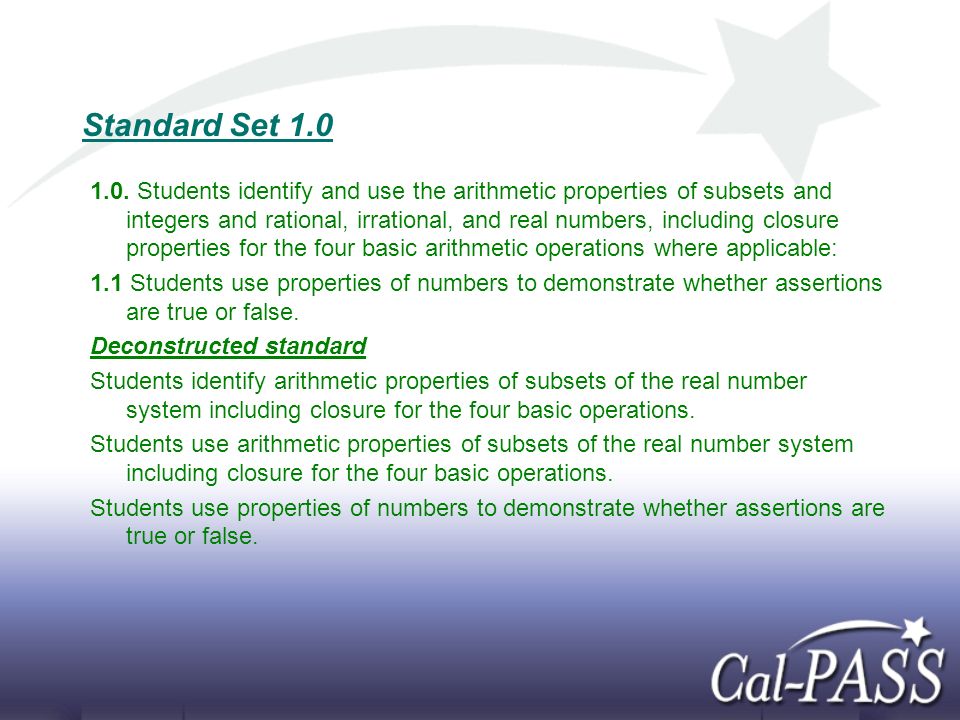 Standard Set 1.0

1.0. Students identify and use the arithmetic properties of subsets and integers and rational, irrational, and real numbers, including closure properties for the four basic arithmetic operations where applicable:

1.1 Students use properties of numbers to demonstrate whether assertions are true or false.

Deconstructed standard

Students identify arithmetic properties of subsets of the real number system including closure for the four basic operations.

Students use arithmetic properties of subsets of the real number system including closure for the four basic operations.

Students use properties of numbers to demonstrate whether assertions are true or false.

Cal-PASS